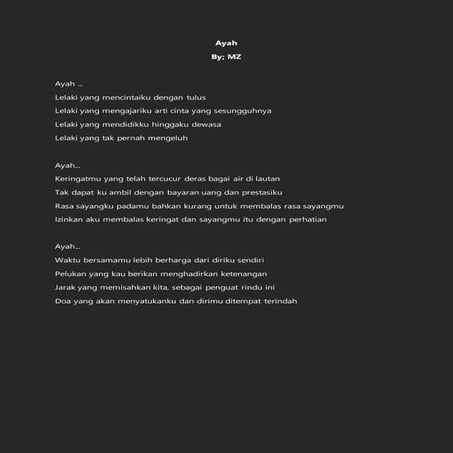 Ayah
By: MZ

Ayah ...
Lelaki yang mencintaiku dengan tulus
Lelaki yang mengajariku arti cinta yang sesungguhnya
Lelaki yang mendidikku hinggaku dewasa
Lelaki yang tak pernah mengeluh

Ayah...
Keringatmu yang telah tercucur deras bagai air di lautan
Tak dapat ku ambil dengan bayaran uang dan prestasiku
Rasa sayangku padamu bahkan kurang untuk membalas rasa sayangmu
Izinkan aku membalas keringat dan sayangmu itu dengan perhatian

Ayah...
Waktu bersamamu lebih berharga dari diriku sendiri
Pelukan yang kau berikan menghadirkan ketenangan
Jarak yang memisahkan kita, sebagai penguat rindu ini
Doa yang akan menyatukanku dan dirimu ditempat terindah